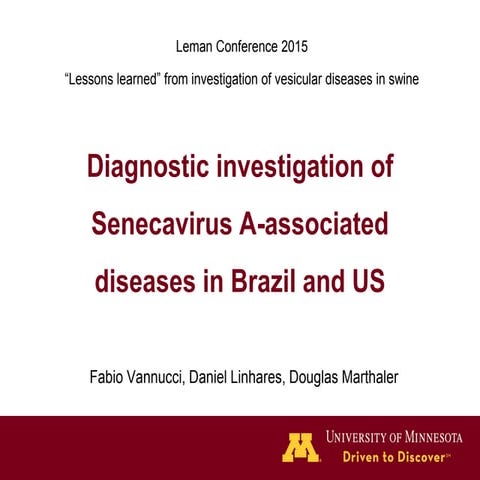 Leman Conference 2015

“Lessons learned” from investigation of vesicular diseases in swine

Diagnostic investigation of Senecavirus A-associated diseases in Brazil and US

Fabio Vannucci, Daniel Linhares, Douglas Marthaler

M UNIVERSITY OF MINNESOTA
Driven to Discover℠